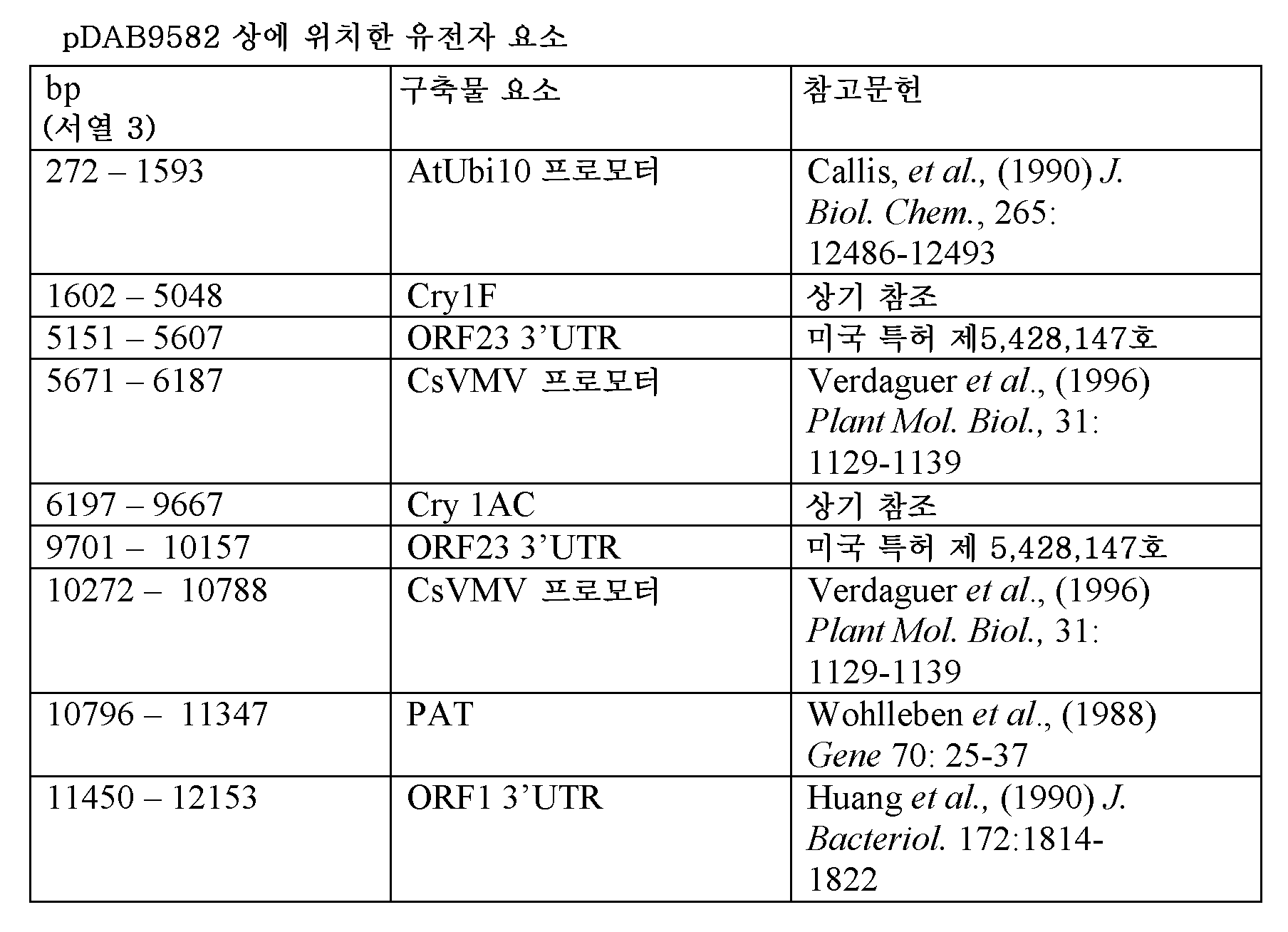 pDAB9582 상에 위치한 유전자 요소

| bp (서열 3) | 구축물 요소 | 참고문헌 |
|---|---|---|
| 272 – 1593 | AtUbi10 프로모터 | Callis, et al., (1990) J. Biol. Chem., 265: 12486-12493 |
| 1602 – 5048 | Cry1F | 상기 참조 |
| 5151 – 5607 | ORF23 3’UTR | 미국 특허 제5,428,147호 |
| 5671 – 6187 | CsVMV 프로모터 | Verdaguer et al., (1996) Plant Mol. Biol., 31: 1129-1139 |
| 6197 – 9667 | Cry 1AC | 상기 참조 |
| 9701 – 10157 | ORF23 3’UTR | 미국 특허 제 5,428,147호 |
| 10272 – 10788 | CsVMV 프로모터 | Verdaguer et al., (1996) Plant Mol. Biol., 31: 1129-1139 |
| 10796 – 11347 | PAT | Wohlleben et al., (1988) Gene 70: 25-37 |
| 11450 – 12153 | ORF1 3’UTR | Huang et al., (1990) J. Bacteriol. 172:1814-1822 |